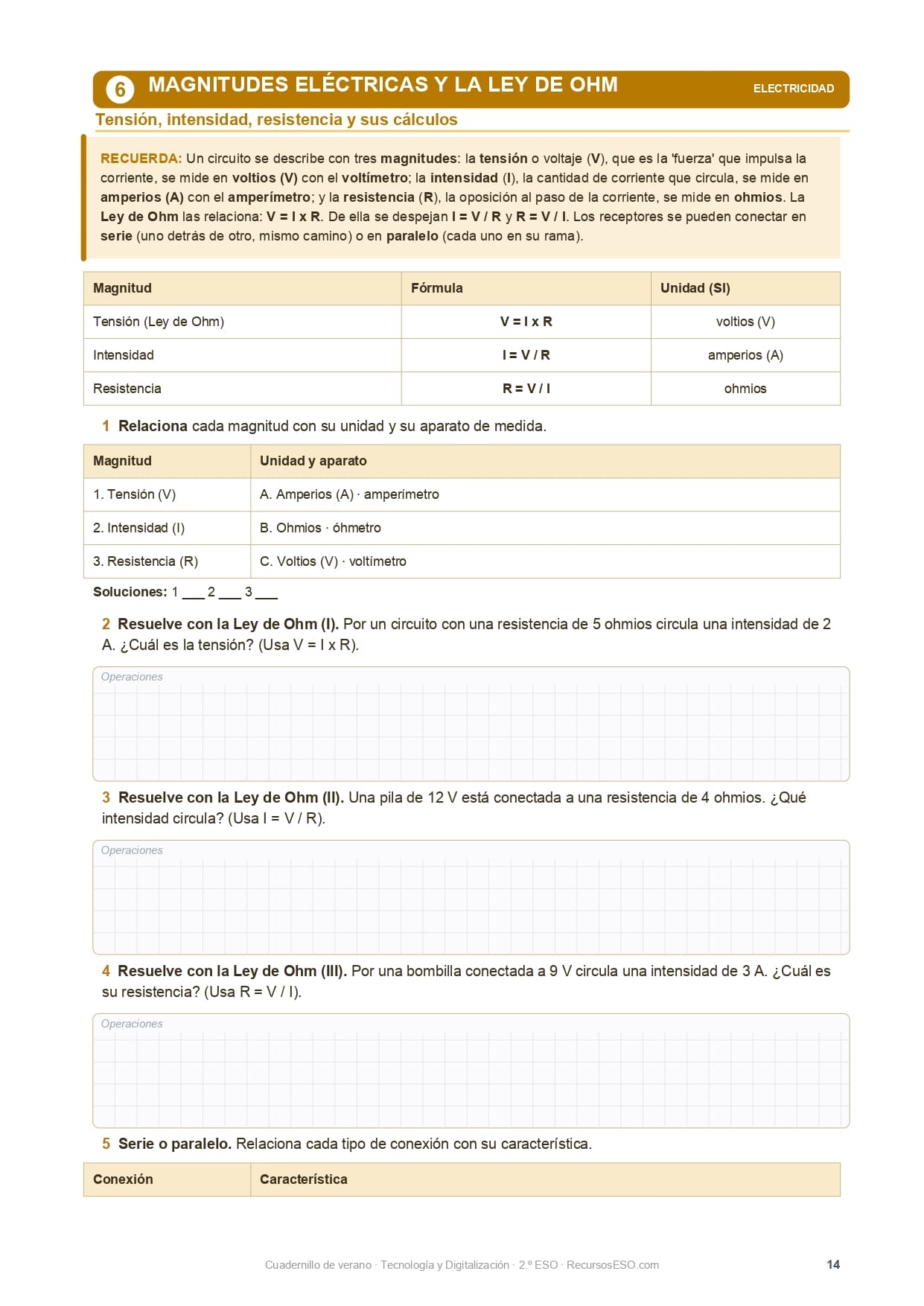 6 MAGNITUDES ELÉCTRICAS Y LA LEY DE OHM
ELECTRICIDAD

Tensión, intensidad, resistencia y sus cálculos

RECUERDA: Un circuito se describe con tres magnitudes: la tensión o voltaje (V), que es la 'fuerza' que impulsa la corriente, se mide en voltios (V) con el voltímetro; la intensidad (I), la cantidad de corriente que circula, se mide en amperios (A) con el amperímetro; y la resistencia (R), la oposición al paso de la corriente, se mide en ohmios. La Ley de Ohm las relaciona: V = I x R. De ella se despejan I = V / R y R = V / I. Los receptores se pueden conectar en serie (uno detrás de otro, mismo camino) o en paralelo (cada uno en su rama).

| Magnitud | Fórmula | Unidad (SI) |
|---|---|---|
| Tensión (Ley de Ohm) | V = I x R | voltios (V) |
| Intensidad | I = V / R | amperios (A) |
| Resistencia | R = V / I | ohmios |

1 Relaciona cada magnitud con su unidad y su aparato de medida.

| Magnitud | Unidad y aparato |
|---|---|
| 1. Tensión (V) | A. Amperios (A) · amperímetro |
| 2. Intensidad (I) | B. Ohmios · óhmetro |
| 3. Resistencia (R) | C. Voltios (V) · voltímetro |

Soluciones: 1 ___ 2 ___ 3 ___

2 Resuelve con la Ley de Ohm (I). Por un circuito con una resistencia de 5 ohmios circula una intensidad de 2 A. ¿Cuál es la tensión? (Usa V = I x R).

Operaciones

3 Resuelve con la Ley de Ohm (II). Una pila de 12 V está conectada a una resistencia de 4 ohmios. ¿Qué intensidad circula? (Usa I = V / R).

Operaciones

4 Resuelve con la Ley de Ohm (III). Por una bombilla conectada a 9 V circula una intensidad de 3 A. ¿Cuál es su resistencia? (Usa R = V / I).

Operaciones

5 Serie o paralelo. Relaciona cada tipo de conexión con su característica.

| Conexión | Característica |
|---|---|

Cuadernillo de verano · Tecnología y Digitalización · 2.º ESO · RecursosESO.com
14